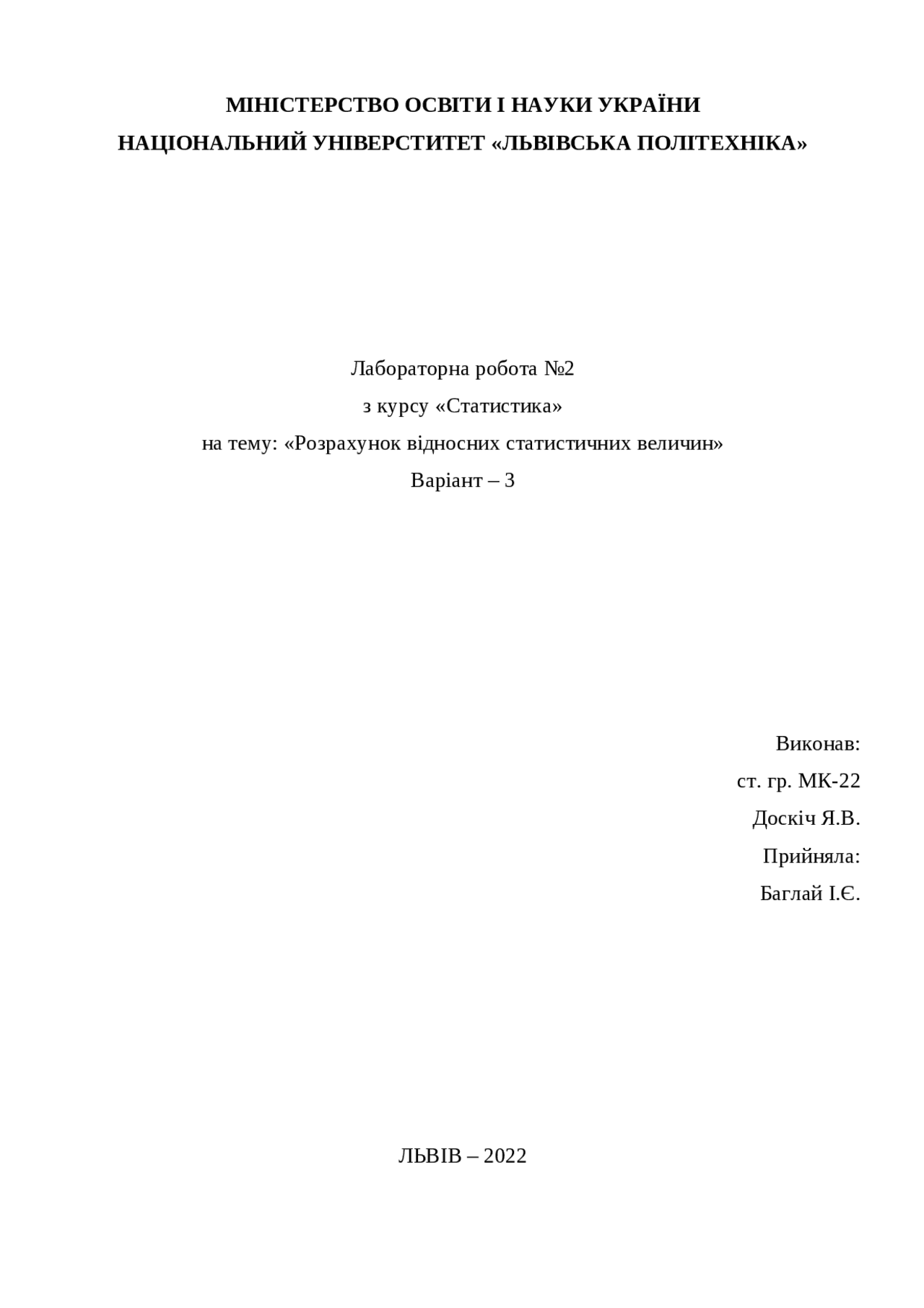 МІНІСТЕРСТВО ОСВІТИ І НАУКИ УКРАЇНИ
НАЦІОНАЛЬНИЙ УНІВЕРСТИТЕТ «ЛЬВІВСЬКА ПОЛІТЕХНІКА»

Лабораторна робота №2
з курсу «Статистика»
на тему: «Розрахунок відносних статистичних величин»
Варіант – 3

Виконав:
ст. гр. МК-22
Доскіч Я.В.
Прийняла:
Баглай І.Є.

ЛЬВІВ – 2022